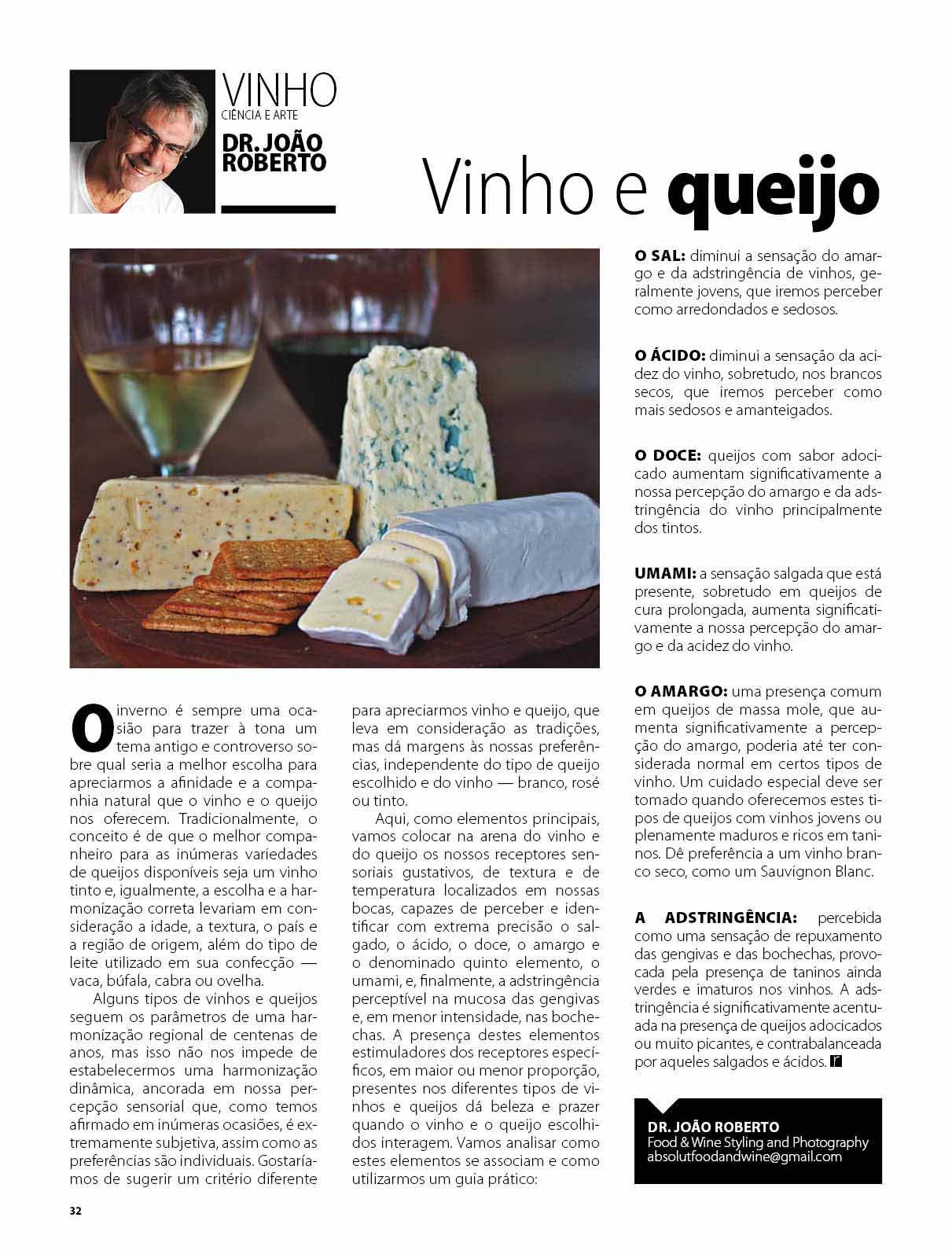 VINHO
CIÊNCIA E ARTE
DR. JOÃO ROBERTO

Vinho e queijo

O inverno é sempre uma ocasião para trazer à tona um tema antigo e controverso sobre qual seria a melhor escolha para apreciarmos a afinidade e a companhia natural que o vinho e o queijo nos oferecem. Tradicionalmente, o conceito é de que o melhor companheiro para as inúmeras variedades de queijos disponíveis seja um vinho tinto e, igualmente, a escolha e a harmonização correta levariam em consideração a idade, a textura, o país e a região de origem, além do tipo de leite utilizado em sua confecção — vaca, búfala, cabra ou ovelha.

Alguns tipos de vinhos e queijos seguem os parâmetros de uma harmonização regional de centenas de anos, mas isso não nos impede de estabelecermos uma harmonização dinâmica, ancorada em nossa percepção sensorial que, como temos afirmado em inúmeras ocasiões, é extremamente subjetiva, assim como as preferências são individuais. Gostaríamos de sugerir um critério diferente para apreciarmos vinho e queijo, que leva em consideração as tradições, mas dá margens às nossas preferências, independente do tipo de queijo escolhido e do vinho — branco, rosé ou tinto.

Aqui, como elementos principais, vamos colocar na arena do vinho e do queijo os nossos receptores sensoriais gustativos, de textura e de temperatura localizados em nossas bocas, capazes de perceber e identificar com extrema precisão o salgado, o ácido, o doce, o amargo e o denominado quinto elemento, o umami, e, finalmente, a adstringência perceptível na mucosa das gengivas e, em menor intensidade, nas bochechas. A presença destes elementos estimuladores dos receptores específicos, em maior ou menor proporção, presentes nos diferentes tipos de vinhos e queijos dá beleza e prazer quando o vinho e o queijo escolhidos interagem. Vamos analisar como estes elementos se associam e como utilizarmos um guia prático:

O SAL: diminui a sensação do amargo e da adstringência de vinhos, geralmente jovens, que iremos perceber como arredondados e sedosos.

O ÁCIDO: diminui a sensação da acidez do vinho, sobretudo, nos brancos secos, que iremos perceber como mais sedosos e amanteigados.

O DOCE: queijos com sabor adocicado aumentam significativamente a nossa percepção do amargo e da adstringência do vinho principalmente dos tintos.

UMAMI: a sensação salgada que está presente, sobretudo em queijos de cura prolongada, aumenta significativamente a nossa percepção do amargo e da acidez do vinho.

O AMARGO: uma presença comum em queijos de massa mole, que aumenta significativamente a percepção do amargo, poderia até ter considerada normal em certos tipos de vinho. Um cuidado especial deve ser tomado quando oferecemos estes tipos de queijos com vinhos jovens ou plenamente maduros e ricos em taninos. Dê preferência a um vinho branco seco, como um Sauvignon Blanc.

A ADSTRINGÊNCIA: percebida como uma sensação de repuxamento das gengivas e das bochechas, provocada pela presença de taninos ainda verdes e imaturos nos vinhos. A adstringência é significativamente acentuada na presença de queijos adocicados ou muito picantes, e contrabalanceada por aqueles salgados e ácidos.

DR. JOÃO ROBERTO
Food & Wine Styling and Photography
absolutfoodandwine@gmail.com

32